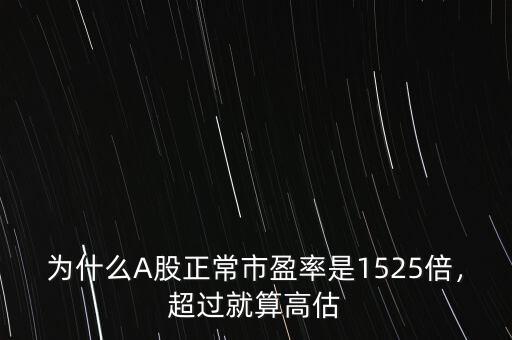 为什么A股正常市盈率是1525倍，超过就算高估